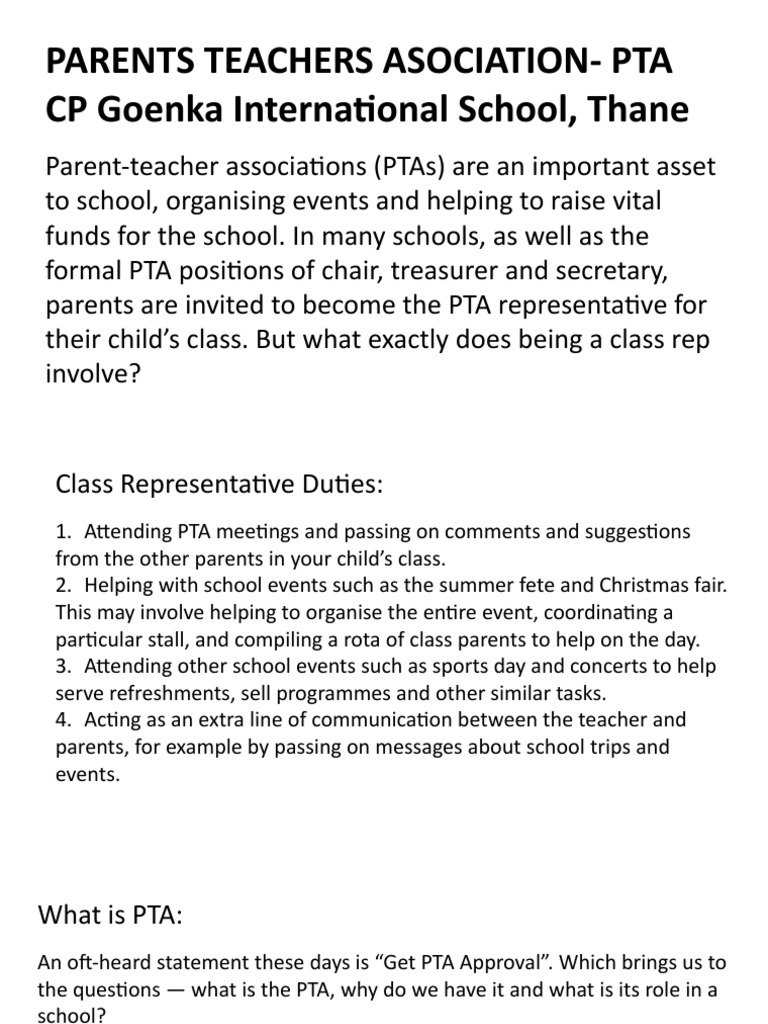 PARENTS TEACHERS ASOCIATION- PTA
CP Goenka International School, Thane

Parent-teacher associations (PTAs) are an important asset to school, organising events and helping to raise vital funds for the school. In many schools, as well as the formal PTA positions of chair, treasurer and secretary, parents are invited to become the PTA representative for their child's class. But what exactly does being a class rep involve?

Class Representative Duties:

1. Attending PTA meetings and passing on comments and suggestions from the other parents in your child's class.
2. Helping with school events such as the summer fete and Christmas fair. This may involve helping to organise the entire event, coordinating a particular stall, and compiling a rota of class parents to help on the day.
3. Attending other school events such as sports day and concerts to help serve refreshments, sell programmes and other similar tasks.
4. Acting as an extra line of communication between the teacher and parents, for example by passing on messages about school trips and events.

What is PTA:

An oft-heard statement these days is "Get PTA Approval". Which brings us to the questions — what is the PTA, why do we have it and what is its role in a school?